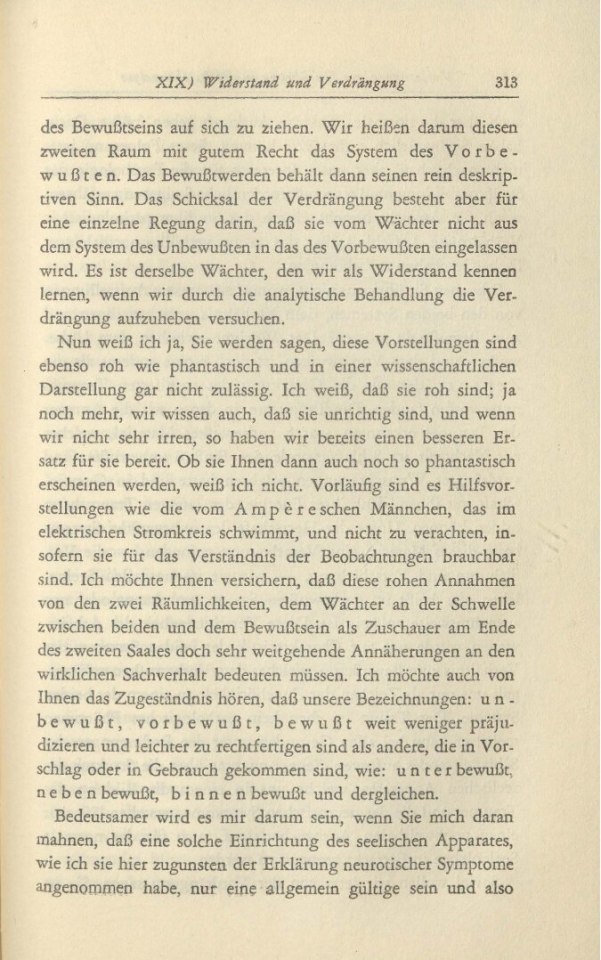 XIX) Widerstand und Verdrängung 313

des Bewußtseins auf sich zu ziehen. Wir heißen darum diesen zweiten Raum mit gutem Recht das System des Vorbewußten. Das Bewußtwerden behält dann seinen rein deskriptiven Sinn. Das Schicksal der Verdrängung besteht aber für eine einzelne Regung darin, daß sie vom Wächter nicht aus dem System des Unbewußten in das des Vorbewußten eingelassen wird. Es ist derselbe Wächter, den wir als Widerstand kennen lernen, wenn wir durch die analytische Behandlung die Verdrängung aufzuheben versuchen.

Nun weiß ich ja, Sie werden sagen, diese Vorstellungen sind ebenso roh wie phantastisch und in einer wissenschaftlichen Darstellung gar nicht zulässig. Ich weiß, daß sie roh sind; ja noch mehr, wir wissen auch, daß sie unrichtig sind, und wenn wir nicht sehr irren, so haben wir bereits einen besseren Ersatz für sie bereit. Ob sie Ihnen dann auch noch so phantastisch erscheinen werden, weiß ich nicht. Vorläufig sind es Hilfsvorstellungen wie die vom Ampèreschen Männchen, das im elektrischen Stromkreis schwimmt, und nicht zu verachten, insofern sie für das Verständnis der Beobachtungen brauchbar sind. Ich möchte Ihnen versichern, daß diese rohen Annahmen von den zwei Räumlichkeiten, dem Wächter an der Schwelle zwischen beiden und dem Bewußtsein als Zuschauer am Ende des zweiten Saales doch sehr weitgehende Annäherungen an den wirklichen Sachverhalt bedeuten müssen. Ich möchte auch von Ihnen das Zugeständnis hören, daß unsere Bezeichnungen: unbewußt, vorbewußt, bewußt weit weniger präjudizieren und leichter zu rechtfertigen sind als andere, die in Vorschlag oder in Gebrauch gekommen sind, wie: unterbewußt, nebenbewußt, binnenbewußt und dergleichen.

Bedeutsamer wird es mir darum sein, wenn Sie mich daran mahnen, daß eine solche Einrichtung des seelischen Apparates, wie ich sie hier zugunsten der Erklärung neurotischer Symptome angenommen habe, nur eine allgemein gültige sein und also